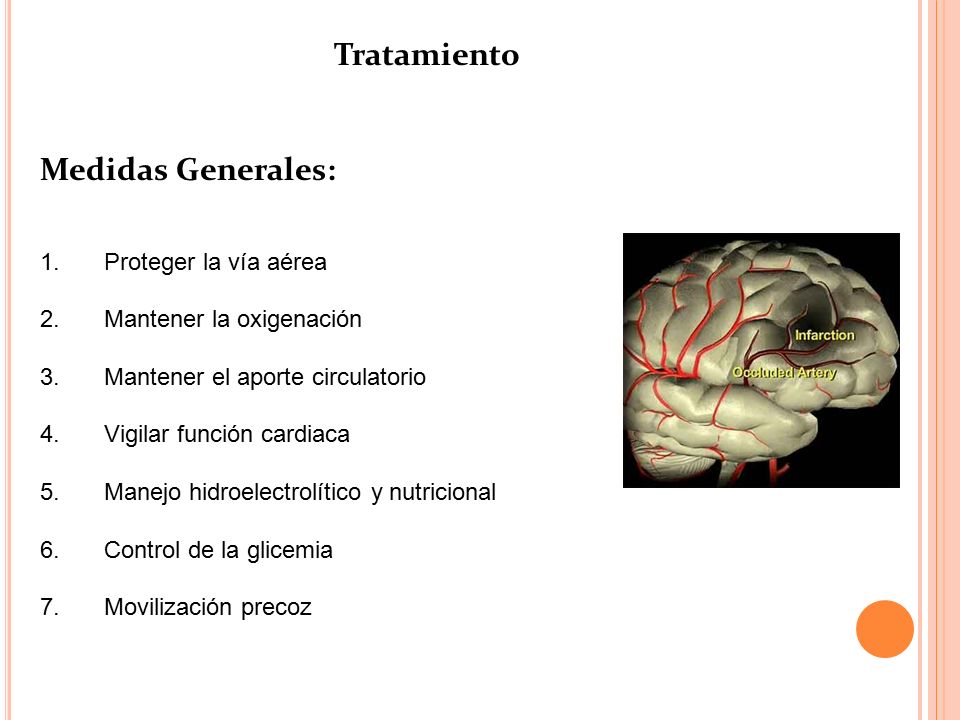 Tratamiento

Medidas Generales:

1. Proteger la vía aérea

2. Mantener la oxigenación

3. Mantener el aporte circulatorio

4. Vigilar función cardiaca

5. Manejo hidroelectrolítico y nutricional

6. Control de la glicemia

7. Movilización precoz

Infarction

Occluded Artery